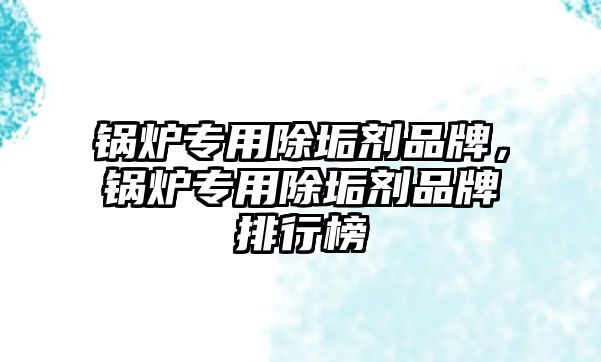 锅炉专用除垢剂品牌，锅炉专用除垢剂品牌排行榜